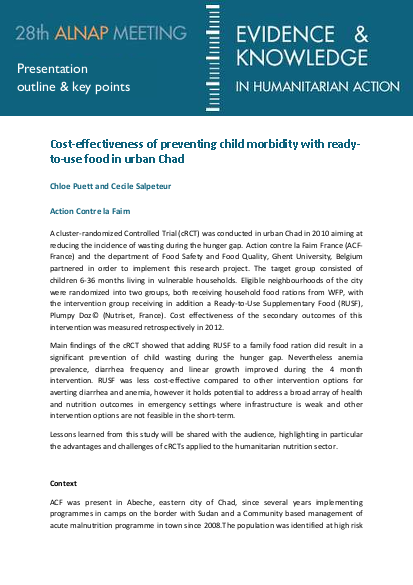 28th ALNAP MEETING

Presentation outline & key points

EVIDENCE & KNOWLEDGE IN HUMANITARIAN ACTION

Cost-effectiveness of preventing child morbidity with ready-to-use food in urban Chad

Chloe Puett and Cecile Salpeteur

Action Contre la Faim

A cluster-randomized Controlled Trial (cRCT) was conducted in urban Chad in 2010 aiming at reducing the incidence of wasting during the hunger gap. Action contre la Faim France (ACF-France) and the department of Food Safety and Food Quality, Ghent University, Belgium partnered in order to implement this research project. The target group consisted of children 6-36 months living in vulnerable households. Eligible neighbourhoods of the city were randomized into two groups, both receiving household food rations from WFP, with the intervention group receiving in addition a Ready-to-Use Supplementary Food (RUSF), Plumpy Doz© (Nutriset, France). Cost effectiveness of the secondary outcomes of this intervention was measured retrospectively in 2012.

Main findings of the cRCT showed that adding RUSF to a family food ration did result in a significant prevention of child wasting during the hunger gap. Nevertheless anemia prevalence, diarrhea frequency and linear growth improved during the 4 month intervention. RUSF was less cost-effective compared to other intervention options for averting diarrhea and anemia, however it holds potential to address a broad array of health and nutrition outcomes in emergency settings where infrastructure is weak and other intervention options are not feasible in the short-term.

Lessons learned from this study will be shared with the audience, highlighting in particular the advantages and challenges of cRCTs applied to the humanitarian nutrition sector.

Context

ACF was present in Abeche, eastern city of Chad, since several years implementing programmes in camps on the border with Sudan and a Community based management of acute malnutrition programme in town since 2008.The population was identified at high risk